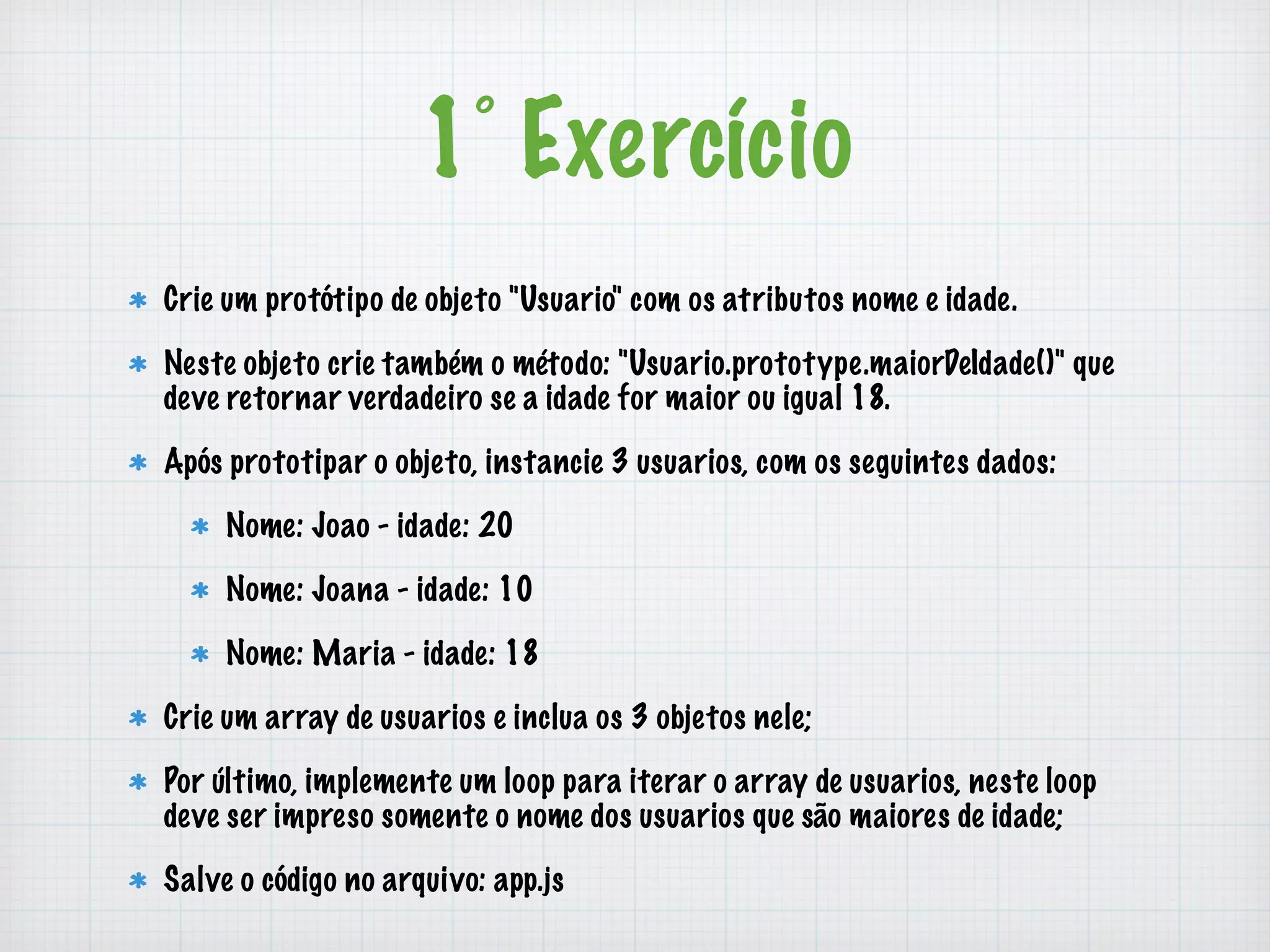 1° Exercício

* Crie um protótipo de objeto "Usuario" com os atributos nome e idade.
* Neste objeto crie também o método: "Usuario.prototype.maiorDeIdade()" que deve retornar verdadeiro se a idade for maior ou igual 18.
* Após prototipar o objeto, instancie 3 usuarios, com os seguintes dados:
    * Nome: Joao - idade: 20
    * Nome: Joana - idade: 10
    * Nome: Maria - idade: 18
* Crie um array de usuarios e inclua os 3 objetos nele;
* Por último, implemente um loop para iterar o array de usuarios, neste loop deve ser impreso somente o nome dos usuarios que são maiores de idade;
* Salve o código no arquivo: app.js